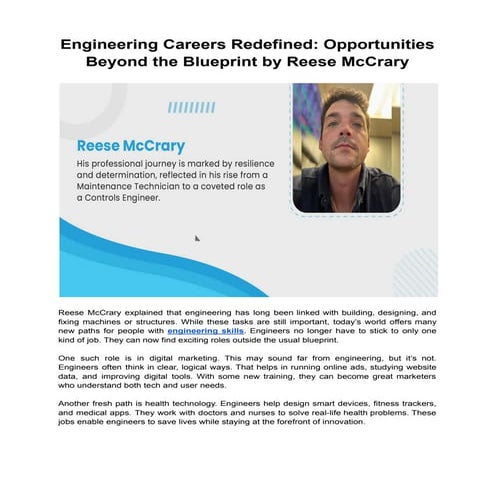 Engineering Careers Redefined: Opportunities Beyond the Blueprint by Reese McCrary

Reese McCrary

His professional journey is marked by resilience and determination, reflected in his rise from a Maintenance Technician to a coveted role as a Controls Engineer.

Reese McCrary explained that engineering has long been linked with building, designing, and fixing machines or structures. While these tasks are still important, today's world offers many new paths for people with engineering skills. Engineers no longer have to stick to only one kind of job. They can now find exciting roles outside the usual blueprint.

One such role is in digital marketing. This may sound far from engineering, but it's not. Engineers often think in clear, logical ways. That helps in running online ads, studying website data, and improving digital tools. With some new training, they can become great marketers who understand both tech and user needs.

Another fresh path is health technology. Engineers help design smart devices, fitness trackers, and medical apps. They work with doctors and nurses to solve real-life health problems. These jobs enable engineers to save lives while staying at the forefront of innovation.